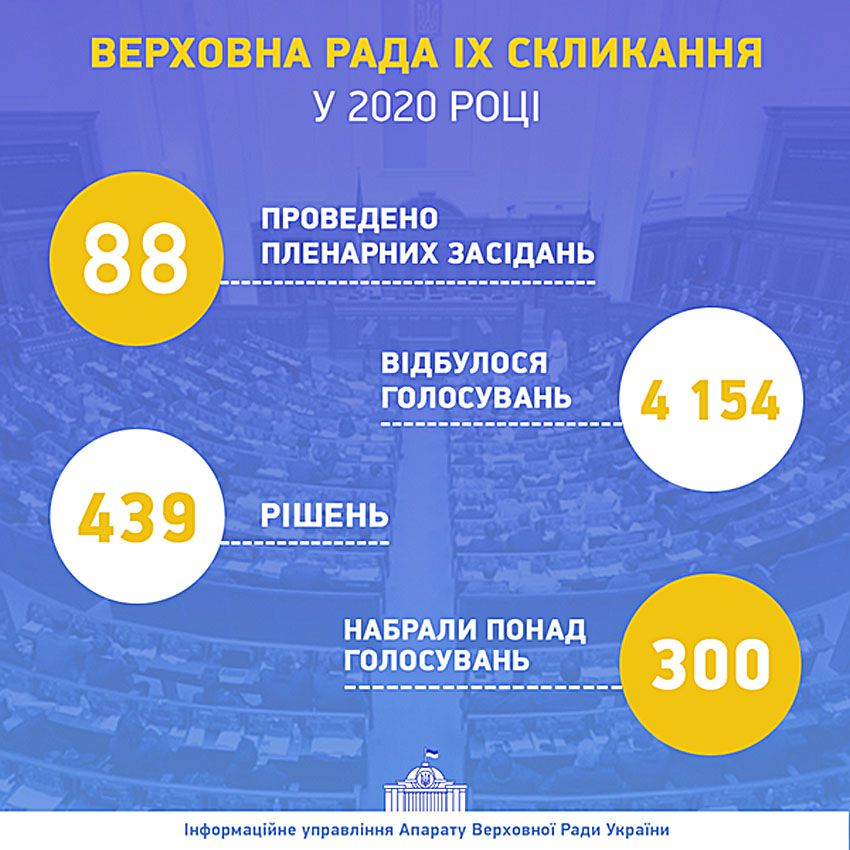 ВЕРХОВНА РАДА IX СКЛИКАННЯ
У 2020 РОЦІ

88
ПРОВЕДЕНО ПЛЕНАРНИХ ЗАСІДАНЬ

ВІДБУЛОСЯ ГОЛОСУВАНЬ
4 154

439
РІШЕНЬ

НАБРАЛИ ПОНАД ГОЛОСУВАНЬ
300

Інформаційне управління Апарату Верховної Ради України